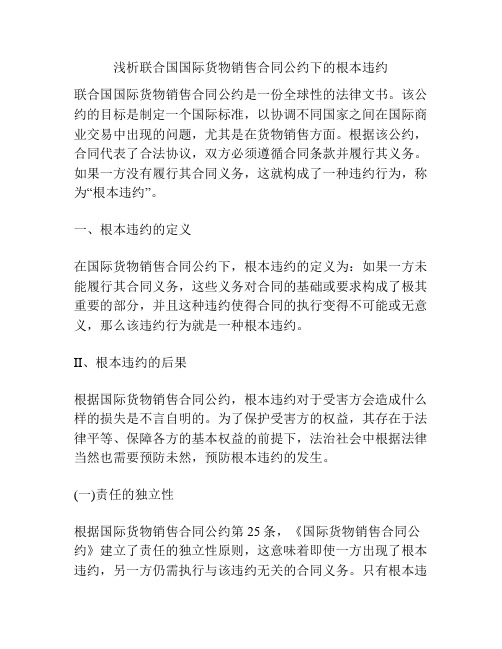 浅析联合国国际货物销售合同公约下的根本违约

联合国国际货物销售合同公约是一份全球性的法律文书。该公约的目标是制定一个国际标准，以协调不同国家之间在国际商业交易中出现的问题，尤其是在货物销售方面。根据该公约，合同代表了合法协议，双方必须遵循合同条款并履行其义务。如果一方没有履行其合同义务，这就构成了一种违约行为，称为“根本违约”。

一、根本违约的定义

在国际货物销售合同公约下，根本违约的定义为：如果一方未能履行其合同义务，这些义务对合同的基础或要求构成了极其重要的部分，并且这种违约使得合同的执行变得不可能或无意义，那么该违约行为就是一种根本违约。

II、根本违约的后果

根据国际货物销售合同公约，根本违约对于受害方会造成什么样的损失是不言自明的。为了保护受害方的权益，其存在于法律平等、保障各方的基本权益的前提下，法治社会中根据法律当然也需要预防未然，预防根本违约的发生。

(一)责任的独立性

根据国际货物销售合同公约第 25 条，《国际货物销售合同公约》建立了责任的独立性原则，这意味着即使一方出现了根本违约，另一方仍需执行与该违约无关的合同义务。只有根本违